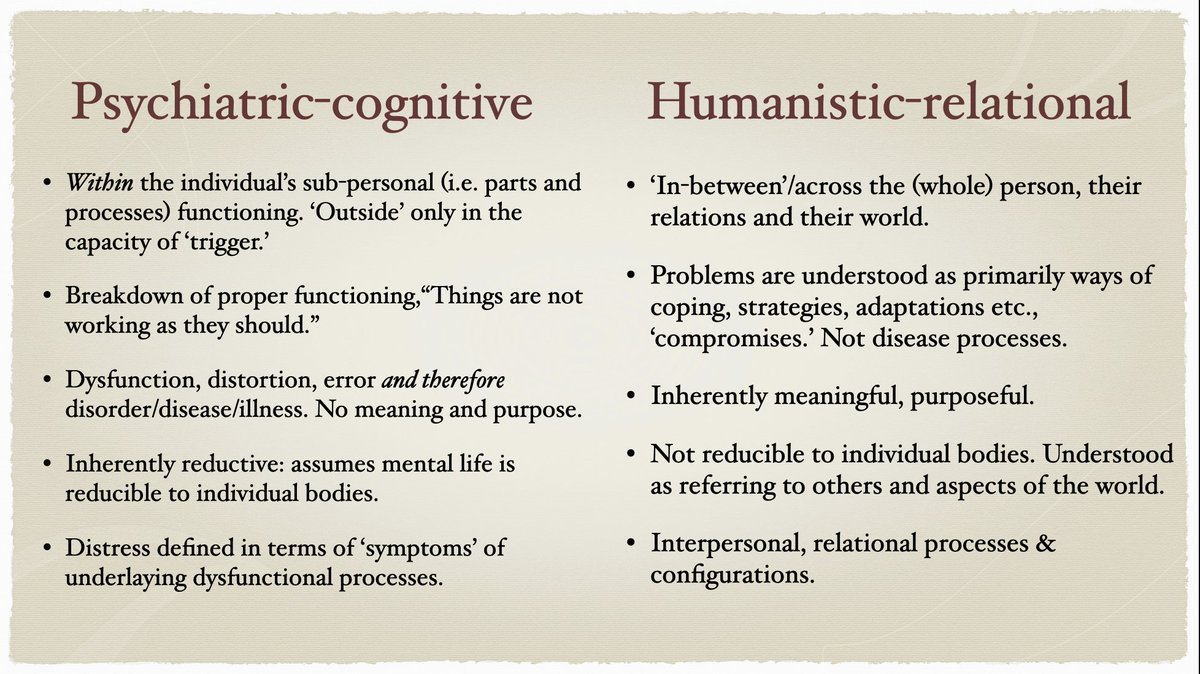 Psychiatric-cognitive

• Within the individual's sub-personal (i.e. parts and processes) functioning. 'Outside' only in the capacity of 'trigger.'

• Breakdown of proper functioning,"Things are not working as they should."

• Dysfunction, distortion, error and therefore disorder/disease/illness. No meaning and purpose.

• Inherently reductive: assumes mental life is reducible to individual bodies.

• Distress defined in terms of 'symptoms' of underlaying dysfunctional processes.

Humanistic-relational

• 'In-between'/across the (whole) person, their relations and their world.

• Problems are understood as primarily ways of coping, strategies, adaptations etc., 'compromises.' Not disease processes.

• Inherently meaningful, purposeful.

• Not reducible to individual bodies. Understood as referring to others and aspects of the world.

• Interpersonal, relational processes & configurations.